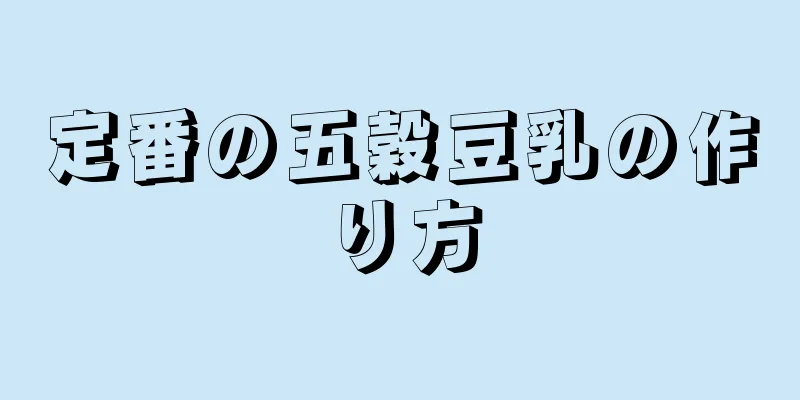 定番の五穀豆乳の作り方